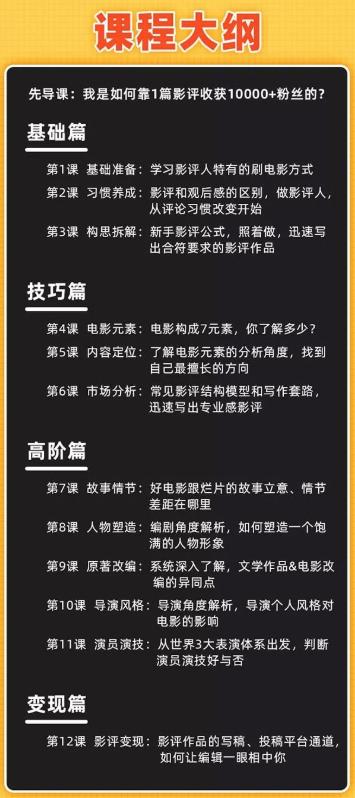 课程大纲

先导课：我是如何靠1篇影评收获10000+粉丝的？

基础篇

第1课 基础准备：学习影评人特有的刷电影方式

第2课 习惯养成：影评和观后感的区别，做影评人，从评论习惯改变开始

第3课 构思拆解：新手影评公式，照着做，迅速写出合符要求的影评作品

技巧篇

第4课 电影元素：电影构成7元素，你了解多少？

第5课 内容定位：了解电影元素的分析角度，找到自己最擅长的方向

第6课 市场分析：常见影评结构模型和写作套路，迅速写出专业感影评

高阶篇

第7课 故事情节：好电影跟烂片的故事立意、情节差距在哪里

第8课 人物塑造：编剧角度解析，如何塑造一个饱满的人物形象

第9课 原著改编：系统深入了解，文学作品&电影改编的异同点

第10课 导演风格：导演角度解析，导演个人风格对电影的影响

第11课 演员演技：从世界3大表演体系出发，判断演员演技好与否

变现篇

第12课 影评变现：影评作品的写稿、投稿平台通道，如何让编辑一眼相中你